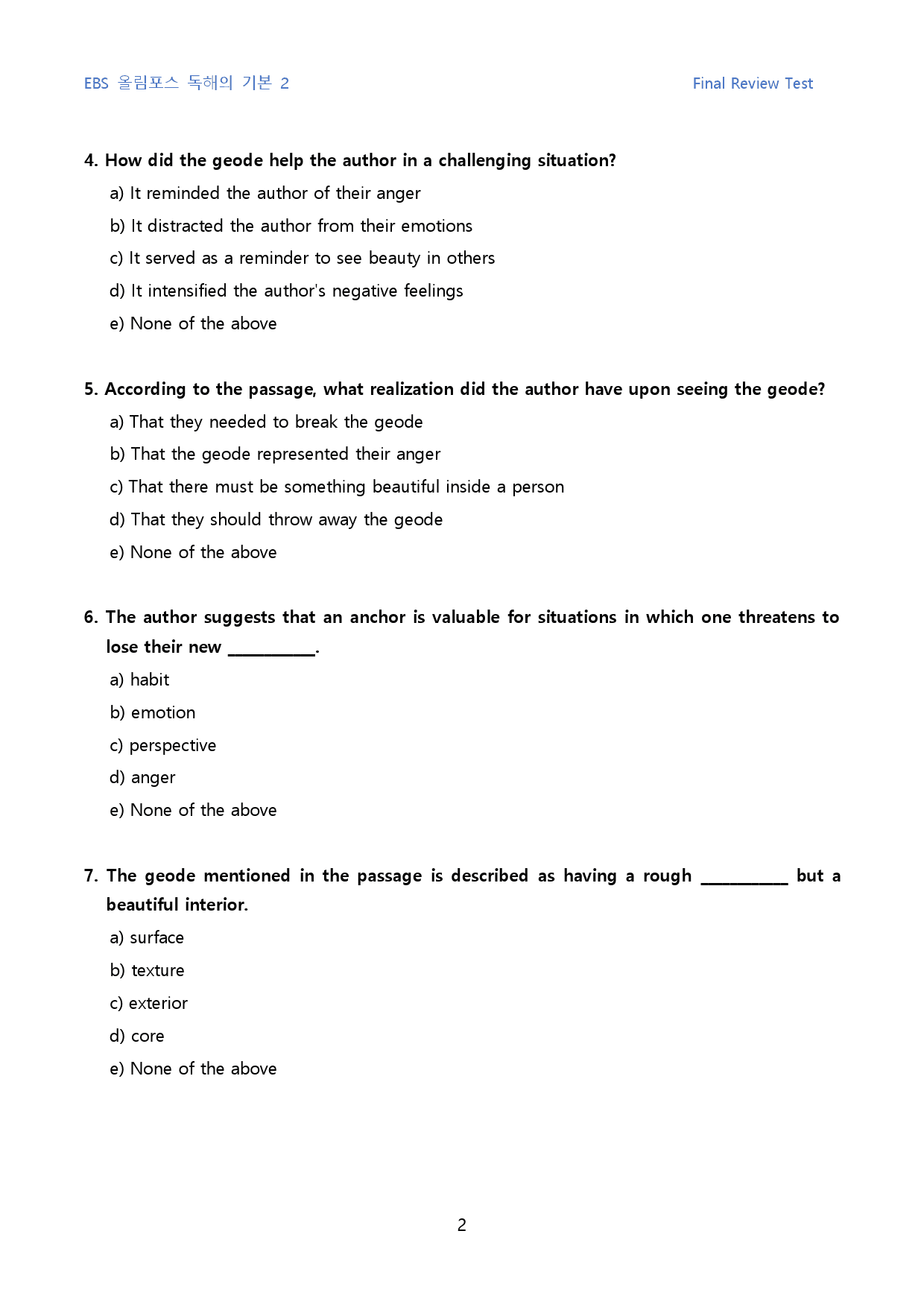 EBS 올림포스 독해의 기본 2 Final Review Test

4. How did the geode help the author in a challenging situation?

a) It reminded the author of their anger

b) It distracted the author from their emotions

c) It served as a reminder to see beauty in others

d) It intensified the author's negative feelings

e) None of the above

5. According to the passage, what realization did the author have upon seeing the geode?

a) That they needed to break the geode

b) That the geode represented their anger

c) That there must be something beautiful inside a person

d) That they should throw away the geode

e) None of the above

6. The author suggests that an anchor is valuable for situations in which one threatens to lose their new ____.

a) habit

b) emotion

c) perspective

d) anger

e) None of the above

7. The geode mentioned in the passage is described as having a rough ____ but a beautiful interior.

a) surface

b) texture

c) exterior

d) core

e) None of the above

2